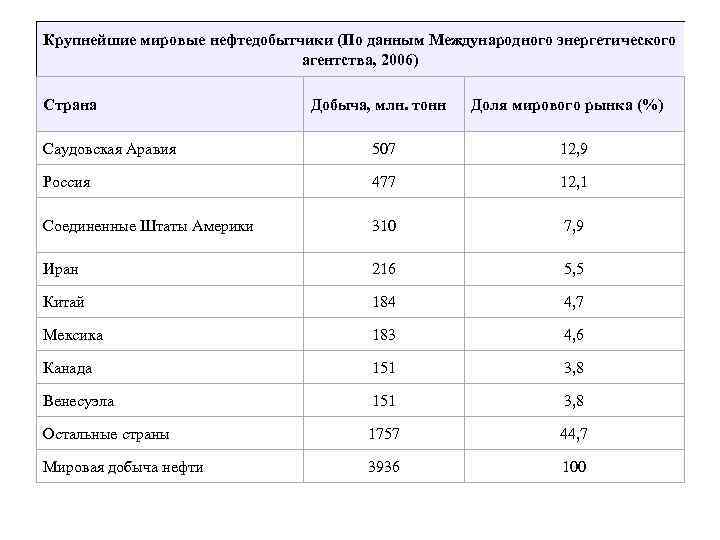 Крупнейшие мировые нефтедобытчики (По данным Международного энергетического агентства, 2006)

| Страна | Добыча, млн. тонн | Доля мирового рынка (%) |
|---|---|---|
| Саудовская Аравия | 507 | 12,9 |
| Россия | 477 | 12,1 |
| Соединенные Штаты Америки | 310 | 7,9 |
| Иран | 216 | 5,5 |
| Китай | 184 | 4,7 |
| Мексика | 183 | 4,6 |
| Канада | 151 | 3,8 |
| Венесуэла | 151 | 3,8 |
| Остальные страны | 1757 | 44,7 |
| Мировая добыча нефти | 3936 | 100 |